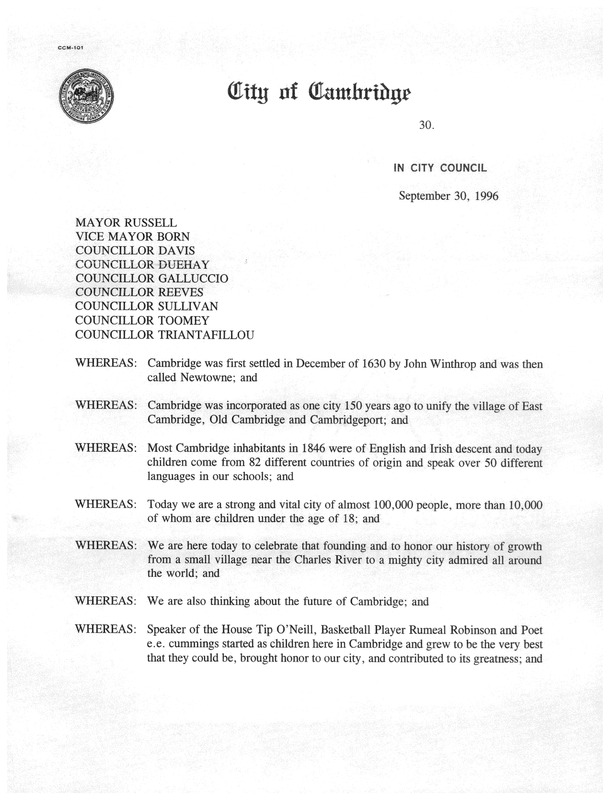 CCM-101

City of Cambridge

30.

IN CITY COUNCIL

September 30, 1996

MAYOR RUSSELL
VICE MAYOR BORN
COUNCILLOR DAVIS
COUNCILLOR DUEHAY
COUNCILLOR GALLUCCIO
COUNCILLOR REEVES
COUNCILLOR SULLIVAN
COUNCILLOR TOOMEY
COUNCILLOR TRIANTAFILLOU

WHEREAS: Cambridge was first settled in December of 1630 by John Winthrop and was then called Newtowne; and

WHEREAS: Cambridge was incorporated as one city 150 years ago to unify the village of East Cambridge, Old Cambridge and Cambridgeport; and

WHEREAS: Most Cambridge inhabitants in 1846 were of English and Irish descent and today children come from 82 different countries of origin and speak over 50 different languages in our schools; and

WHEREAS: Today we are a strong and vital city of almost 100,000 people, more than 10,000 of whom are children under the age of 18; and

WHEREAS: We are here today to celebrate that founding and to honor our history of growth from a small village near the Charles River to a mighty city admired all around the world; and

WHEREAS: We are also thinking about the future of Cambridge; and

WHEREAS: Speaker of the House Tip O'Neill, Basketball Player Rumeal Robinson and Poet e.e. cummings started as children here in Cambridge and grew to be the very best that they could be, brought honor to our city, and contributed to its greatness; and